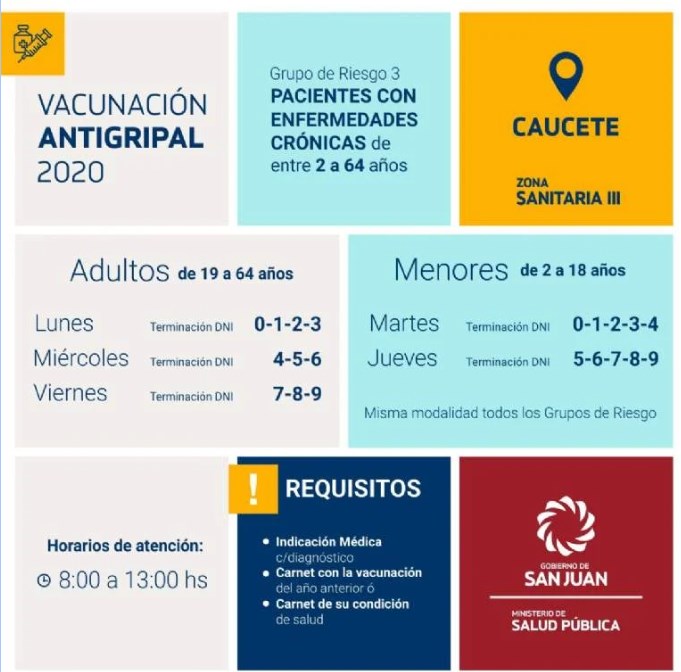 VACUNACIÓN
ANTIGRIPAL
2020

Grupo de Riesgo 3
PACIENTES CON ENFERMEDADES CRÓNICAS de entre 2 a 64 años

CAUCETE

ZONA
SANITARIA III

Adultos de 19 a 64 años

Lunes Terminación DNI 0-1-2-3
Miércoles Terminación DNI 4-5-6
Viernes Terminación DNI 7-8-9

Menores de 2 a 18 años

Martes Terminación DNI 0-1-2-3-4
Jueves Terminación DNI 5-6-7-8-9

Misma modalidad todos los Grupos de Riesgo

Horarios de atención:
8:00 a 13:00 hs

!
REQUISITOS

• Indicación Médica c/diagnóstico
• Carnet con la vacunación del año anterior ó
• Carnet de su condición de salud

GOBIERNO DE
SAN JUAN

MINISTERIO DE
SALUD PÚBLICA